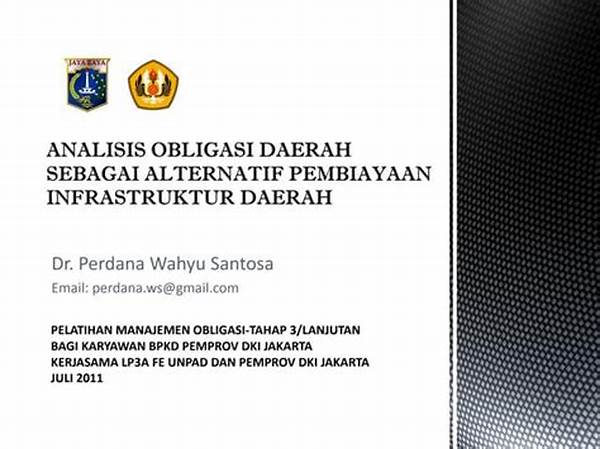 JAYA RAYA

ANALISIS OBLIGASI DAERAH
SEBAGAI ALTERNATIF PEMBIAYAAN
INFRASTRUKTUR DAERAH

Dr. Perdana Wahyu Santosa

Email: perdana.ws@gmail.com

PELATIHAN MANAJEMEN OBLIGASI-TAHAP 3/LANJUTAN
BAGI KARYAWAN BPKD PEMPROV DKI JAKARTA
KERJASAMA LP3A FE UNPAD DAN PEMPROV DKI JAKARTA
JULI 2011